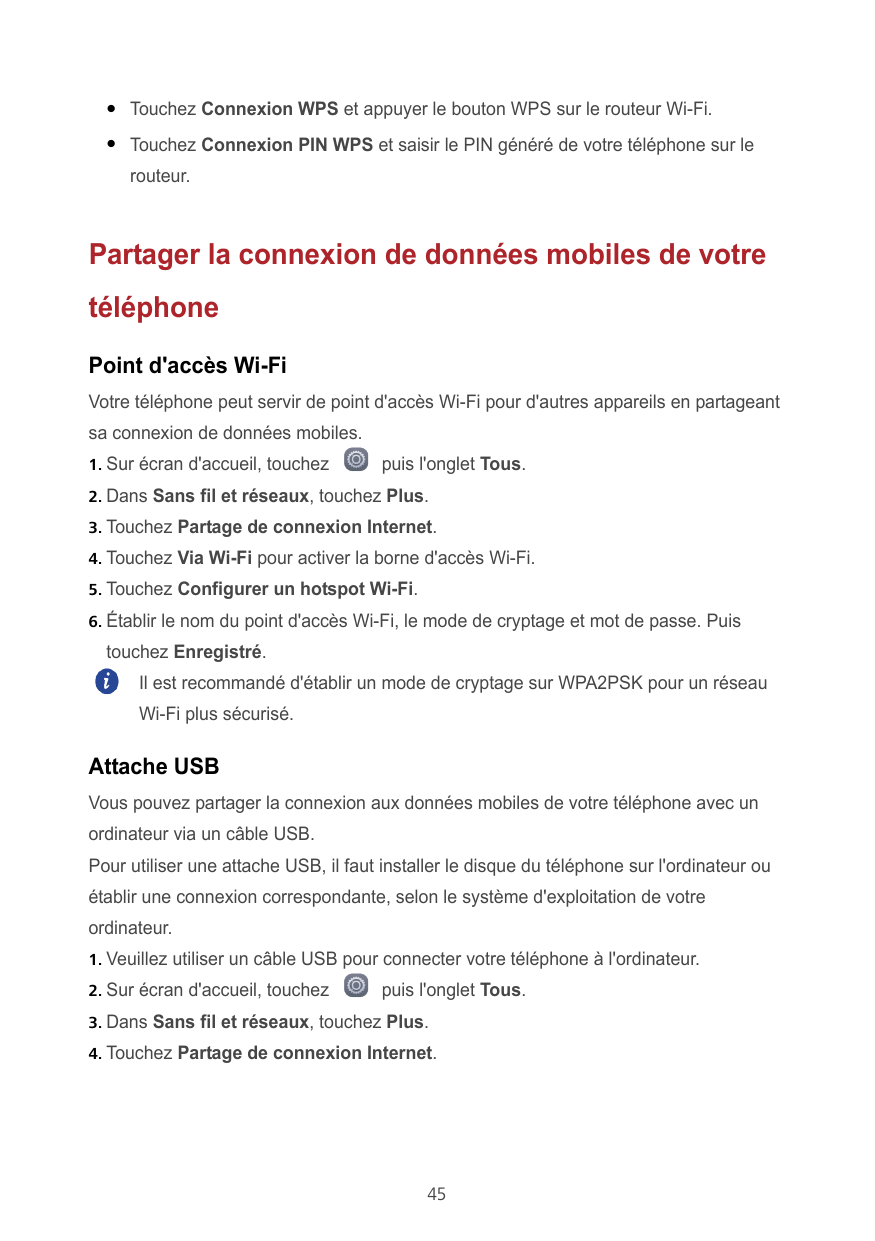 • Touchez Connexion WPS et appuyer le bouton WPS sur le routeur Wi-Fi.
• Touchez Connexion PIN WPS et saisir le PIN généré de votre téléphone sur le routeur.

Partager la connexion de données mobiles de votre téléphone

Point d'accès Wi-Fi

Votre téléphone peut servir de point d'accès Wi-Fi pour d'autres appareils en partageant sa connexion de données mobiles.
1. Sur écran d'accueil, touchez puis l'onglet Tous.
2. Dans Sans fil et réseaux, touchez Plus.
3. Touchez Partage de connexion Internet.
4. Touchez Via Wi-Fi pour activer la borne d'accès Wi-Fi.
5. Touchez Configurer un hotspot Wi-Fi.
6. Établir le nom du point d'accès Wi-Fi, le mode de cryptage et mot de passe. Puis touchez Enregistré.
Il est recommandé d'établir un mode de cryptage sur WPA2PSK pour un réseau Wi-Fi plus sécurisé.

Attache USB

Vous pouvez partager la connexion aux données mobiles de votre téléphone avec un ordinateur via un câble USB.
Pour utiliser une attache USB, il faut installer le disque du téléphone sur l'ordinateur ou établir une connexion correspondante, selon le système d'exploitation de votre ordinateur.
1. Veuillez utiliser un câble USB pour connecter votre téléphone à l'ordinateur.
2. Sur écran d'accueil, touchez puis l'onglet Tous.
3. Dans Sans fil et réseaux, touchez Plus.
4. Touchez Partage de connexion Internet.

45